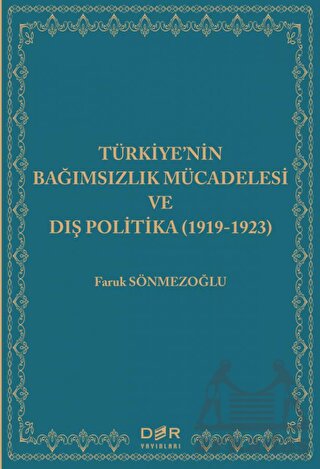 TÜRKİYE'NİN
BAĞIMSIZLIK MÜCADELESİ
VE
DIŞ POLİTİKA (1919-1923)

Faruk SÖNMEZOĞLU

DER
YAYINLARI